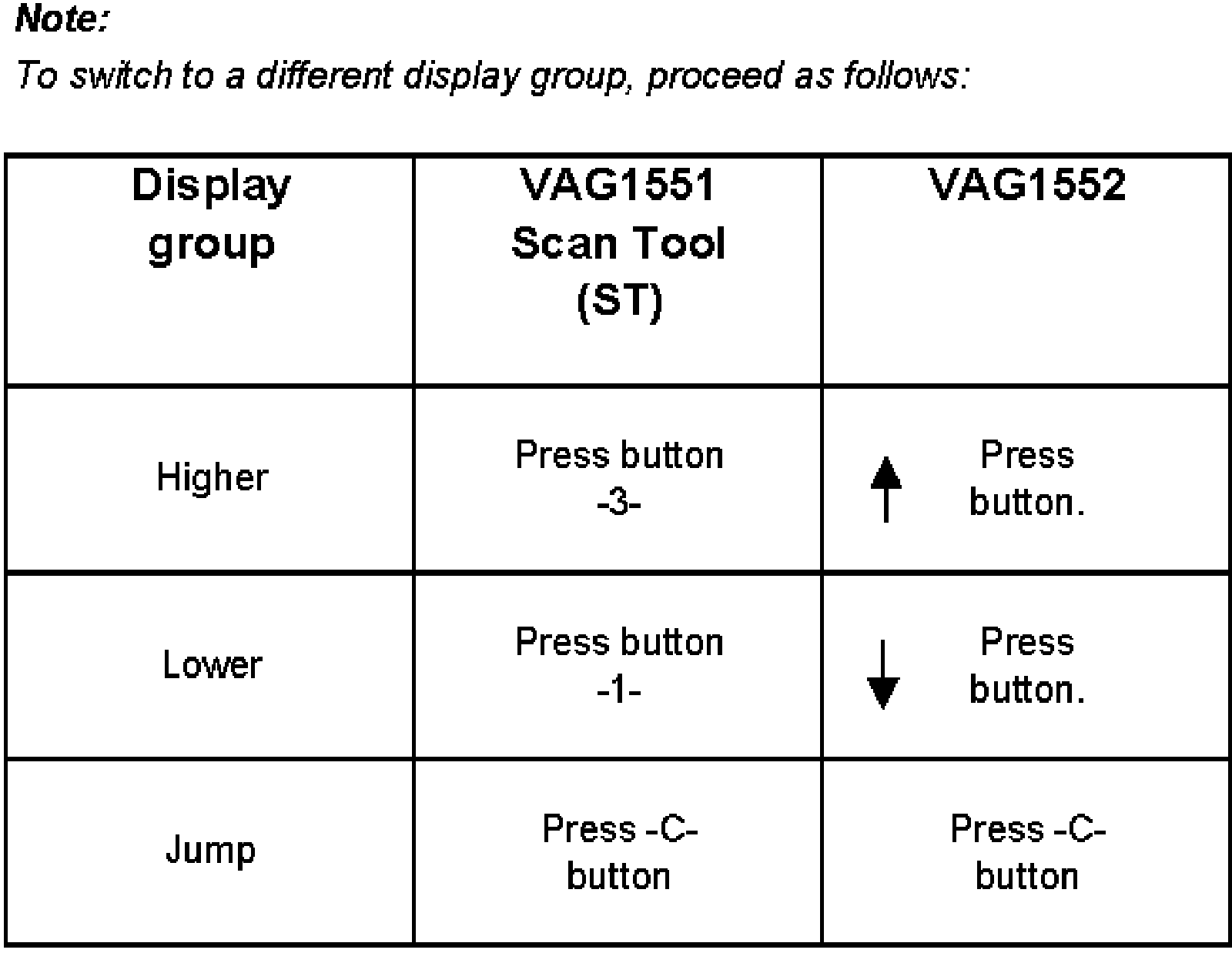 Note:

To switch to a different display group, proceed as follows:

| Display group | VAG1551 Scan Tool (ST) | VAG1552 |
|---|---|---|
| Higher | Press button -3- | ↑ Press button. |
| Lower | Press button -1- | ↓ Press button. |
| Jump | Press -C- button | Press -C- button |